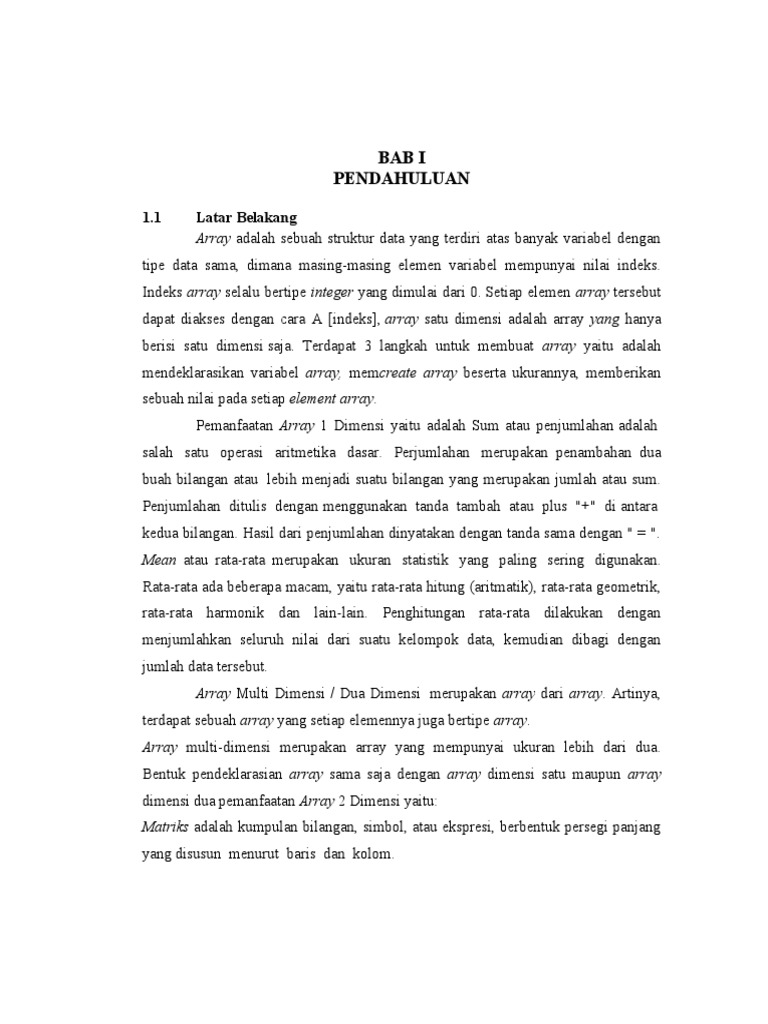 BAB I
PENDAHULUAN

1.1 Latar Belakang

Array adalah sebuah struktur data yang terdiri atas banyak variabel dengan tipe data sama, dimana masing-masing elemen variabel mempunyai nilai indeks. Indeks array selalu bertipe integer yang dimulai dari 0. Setiap elemen array tersebut dapat diakses dengan cara A [indeks], array satu dimensi adalah array yang hanya berisi satu dimensi saja. Terdapat 3 langkah untuk membuat array yaitu adalah mendeklarasikan variabel array, memcreate array beserta ukurannya, memberikan sebuah nilai pada setiap element array.

Pemanfaatan Array 1 Dimensi yaitu adalah Sum atau penjumlahan adalah salah satu operasi aritmetika dasar. Perjumlahan merupakan penambahan dua buah bilangan atau lebih menjadi suatu bilangan yang merupakan jumlah atau sum. Penjumlahan ditulis dengan menggunakan tanda tambah atau plus "+" di antara kedua bilangan. Hasil dari penjumlahan dinyatakan dengan tanda sama dengan " = ". Mean atau rata-rata merupakan ukuran statistik yang paling sering digunakan. Rata-rata ada beberapa macam, yaitu rata-rata hitung (aritmatik), rata-rata geometrik, rata-rata harmonik dan lain-lain. Penghitungan rata-rata dilakukan dengan menjumlahkan seluruh nilai dari suatu kelompok data, kemudian dibagi dengan jumlah data tersebut.

Array Multi Dimensi / Dua Dimensi merupakan array dari array. Artinya, terdapat sebuah array yang setiap elemennya juga bertipe array.
Array multi-dimensi merupakan array yang mempunyai ukuran lebih dari dua. Bentuk pendeklarasian array sama saja dengan array dimensi satu maupun array dimensi dua pemanfaatan Array 2 Dimensi yaitu:
Matriks adalah kumpulan bilangan, simbol, atau ekspresi, berbentuk persegi panjang yang disusun menurut baris dan kolom.